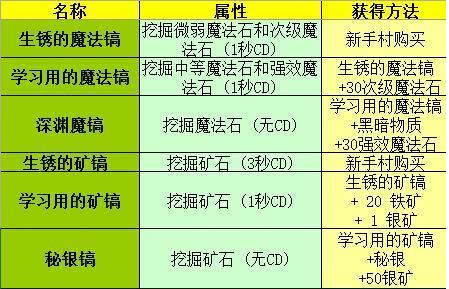 | 名称 | 属性 | 获得方法 |
|---|---|---|
| 生锈的魔法镐 | 挖掘微弱魔法石和次级魔法石（1秒CD） | 新手村购买 |
| 学习用的魔法镐 | 挖掘中等魔法石和强效魔法石（1秒CD） | 生锈的魔法镐 +30次级魔法石 |
| 深渊魔镐 | 挖掘魔法石（无CD） | 学习用的魔法镐 +黑暗物质 +30强效魔法石 |
| 生锈的矿镐 | 挖掘矿石（3秒CD） | 新手村购买 |
| 学习用的矿镐 | 挖掘矿石（1秒CD） | 生锈的矿镐 + 20 铁矿 + 1 银矿 |
| 秘银镐 | 挖掘矿石（无CD） | 学习用的矿镐 +秘银 +50银矿 |